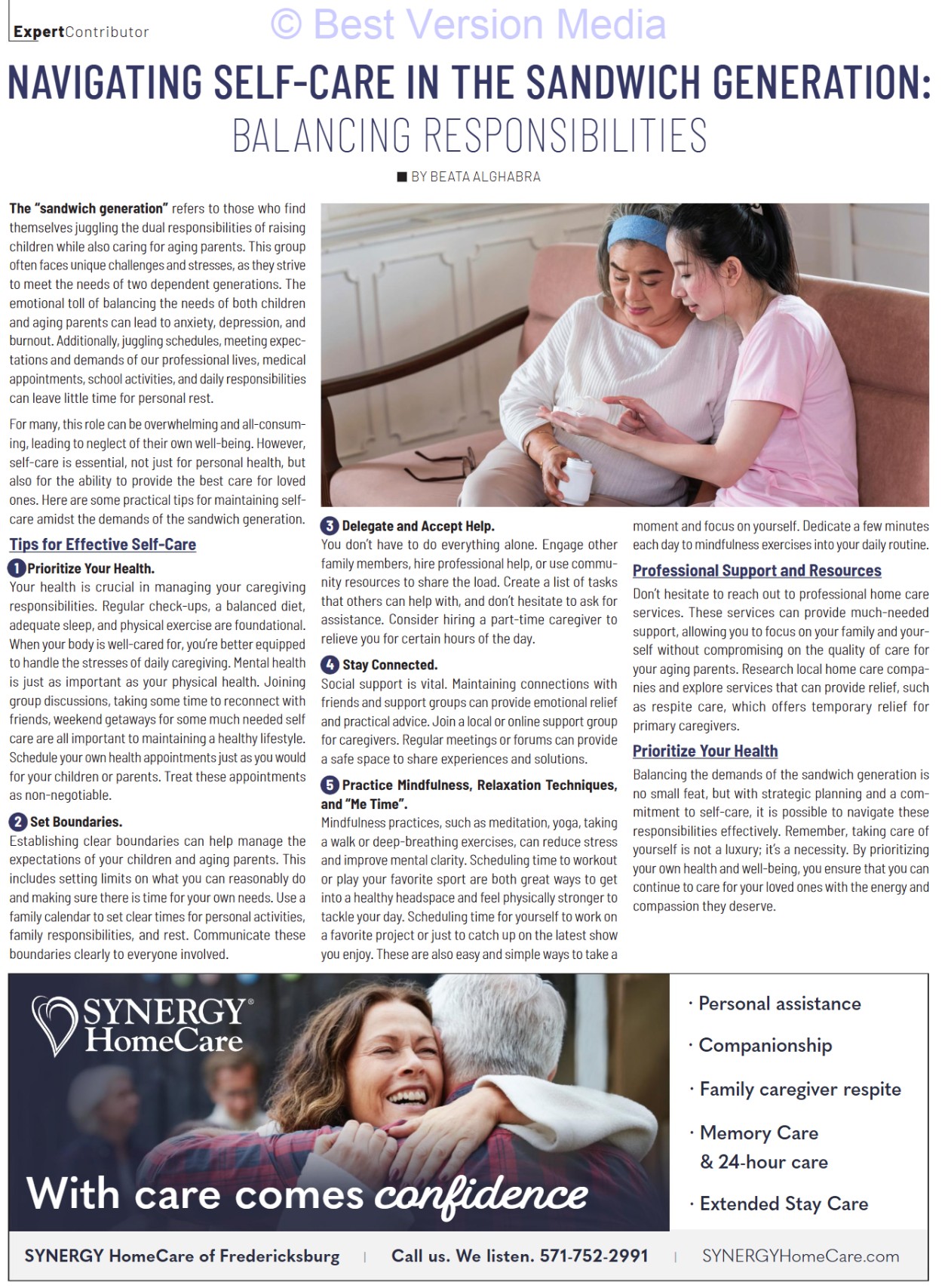 ExpertContributor © Best Version Media

NAVIGATING SELF-CARE IN THE SANDWICH GENERATION:
BALANCING RESPONSIBILITIES

BY BEATA ALGHABRA

The "sandwich generation" refers to those who find themselves juggling the dual responsibilities of raising children while also caring for aging parents. This group often faces unique challenges and stresses, as they strive to meet the needs of two dependent generations. The emotional toll of balancing the needs of both children and aging parents can lead to anxiety, depression, and burnout. Additionally, juggling schedules, meeting expectations and demands of our professional lives, medical appointments, school activities, and daily responsibilities can leave little time for personal rest.

For many, this role can be overwhelming and all-consuming, leading to neglect of their own well-being. However, self-care is essential, not just for personal health, but also for the ability to provide the best care for loved ones. Here are some practical tips for maintaining self-care amidst the demands of the sandwich generation.

Tips for Effective Self-Care

1 Prioritize Your Health.
Your health is crucial in managing your caregiving responsibilities. Regular check-ups, a balanced diet, adequate sleep, and physical exercise are foundational. When your body is well-cared for, you're better equipped to handle the stresses of daily caregiving. Mental health is just as important as your physical health. Joining group discussions, taking some time to reconnect with friends, weekend getaways for some much needed self care are all important to maintaining a healthy lifestyle. Schedule your own health appointments just as you would for your children or parents. Treat these appointments as non-negotiable.

2 Set Boundaries.
Establishing clear boundaries can help manage the expectations of your children and aging parents. This includes setting limits on what you can reasonably do and making sure there is time for your own needs. Use a family calendar to set clear times for personal activities, family responsibilities, and rest. Communicate these boundaries clearly to everyone involved.

3 Delegate and Accept Help.
You don't have to do everything alone. Engage other family members, hire professional help, or use community resources to share the load. Create a list of tasks that others can help with, and don't hesitate to ask for assistance. Consider hiring a part-time caregiver to relieve you for certain hours of the day.

4 Stay Connected.
Social support is vital. Maintaining connections with friends and support groups can provide emotional relief and practical advice. Join a local or online support group for caregivers. Regular meetings or forums can provide a safe space to share experiences and solutions.

5 Practice Mindfulness, Relaxation Techniques, and "Me Time".
Mindfulness practices, such as meditation, yoga, taking a walk or deep-breathing exercises, can reduce stress and improve mental clarity. Scheduling time to workout or play your favorite sport are both great ways to get into a healthy headspace and feel physically stronger to tackle your day. Scheduling time for yourself to work on a favorite project or just to catch up on the latest show you enjoy. These are also easy and simple ways to take a moment and focus on yourself. Dedicate a few minutes each day to mindfulness exercises into your daily routine.

Professional Support and Resources
Don't hesitate to reach out to professional home care services. These services can provide much-needed support, allowing you to focus on your family and yourself without compromising on the quality of care for your aging parents. Research local home care companies and explore services that can provide relief, such as respite care, which offers temporary relief for primary caregivers.

Prioritize Your Health
Balancing the demands of the sandwich generation is no small feat, but with strategic planning and a commitment to self-care, it is possible to navigate these responsibilities effectively. Remember, taking care of yourself is not a luxury; it's a necessity. By prioritizing your own health and well-being, you ensure that you can continue to care for your loved ones with the energy and compassion they deserve.

SYNERGY® HomeCare

With care comes confidence

· Personal assistance
· Companionship
· Family caregiver respite
· Memory Care & 24-hour care
· Extended Stay Care

SYNERGY HomeCare of Fredericksburg | Call us. We listen. 571-752-2991 | SYNERGYHomeCare.com